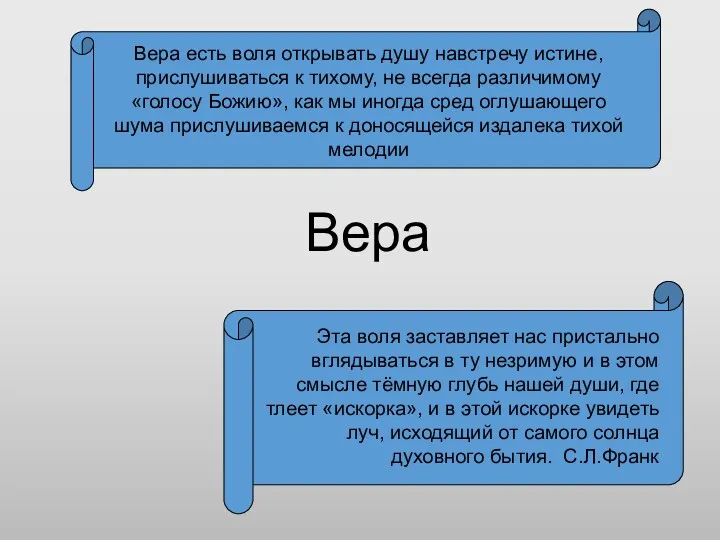 Вера есть воля открывать душу навстречу истине, прислушиваться к тихому, не всегда различимому «голосу Божию», как мы иногда сред оглушающего шума прислушиваемся к доносящейся издалека тихой мелодии

Вера

Эта воля заставляет нас пристально вглядываться в ту незримую и в этом смысле тёмную глубь нашей души, где тлеет «искорка», и в этой искорке увидеть луч, исходящий от самого солнца духовного бытия. С.Л.Франк